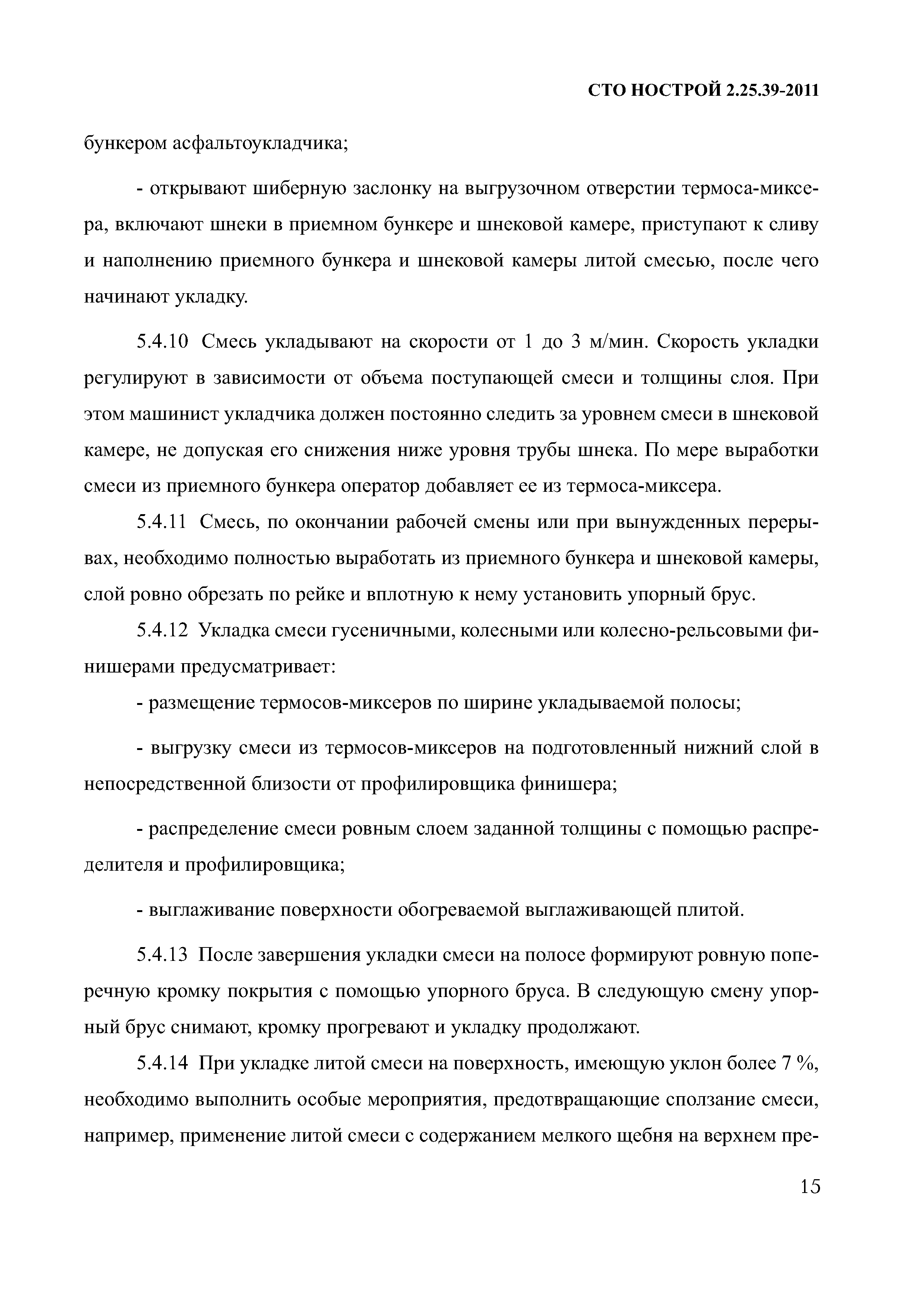 СТО НОСТРОЙ 2.25.39-2011

бункером асфальтоукладчика;

- открывают шиберную заслонку на выгрузочном отверстии термоса-миксера, включают шнеки в приемном бункере и шнековой камере, приступают к сливу и наполнению приемного бункера и шнековой камеры литой смесью, после чего начинают укладку.

5.4.10 Смесь укладывают на скорости от 1 до 3 м/мин. Скорость укладки регулируют в зависимости от объема поступающей смеси и толщины слоя. При этом машинист укладчика должен постоянно следить за уровнем смеси в шнековой камере, не допуская его снижения ниже уровня трубы шнека. По мере выработки смеси из приемного бункера оператор добавляет ее из термоса-миксера.

5.4.11 Смесь, по окончании рабочей смены или при вынужденных перерывах, необходимо полностью выработать из приемного бункера и шнековой камеры, слой ровно обрезать по рейке и вплотную к нему установить упорный брус.

5.4.12 Укладка смеси гусеничными, колесными или колесно-рельсовыми финишерами предусматривает:

- размещение термосов-миксеров по ширине укладываемой полосы;

- выгрузку смеси из термосов-миксеров на подготовленный нижний слой в непосредственной близости от профилировщика финишера;

- распределение смеси ровным слоем заданной толщины с помощью распределителя и профилировщика;

- выглаживание поверхности обогреваемой выглаживающей плитой.

5.4.13 После завершения укладки смеси на полосе формируют ровную поперечную кромку покрытия с помощью упорного бруса. В следующую смену упорный брус снимают, кромку прогревают и укладку продолжают.

5.4.14 При укладке литой смеси на поверхность, имеющую уклон более 7 %, необходимо выполнить особые мероприятия, предотвращающие сползание смеси, например, применение литой смеси с содержанием мелкого щебня на верхнем пре-

15